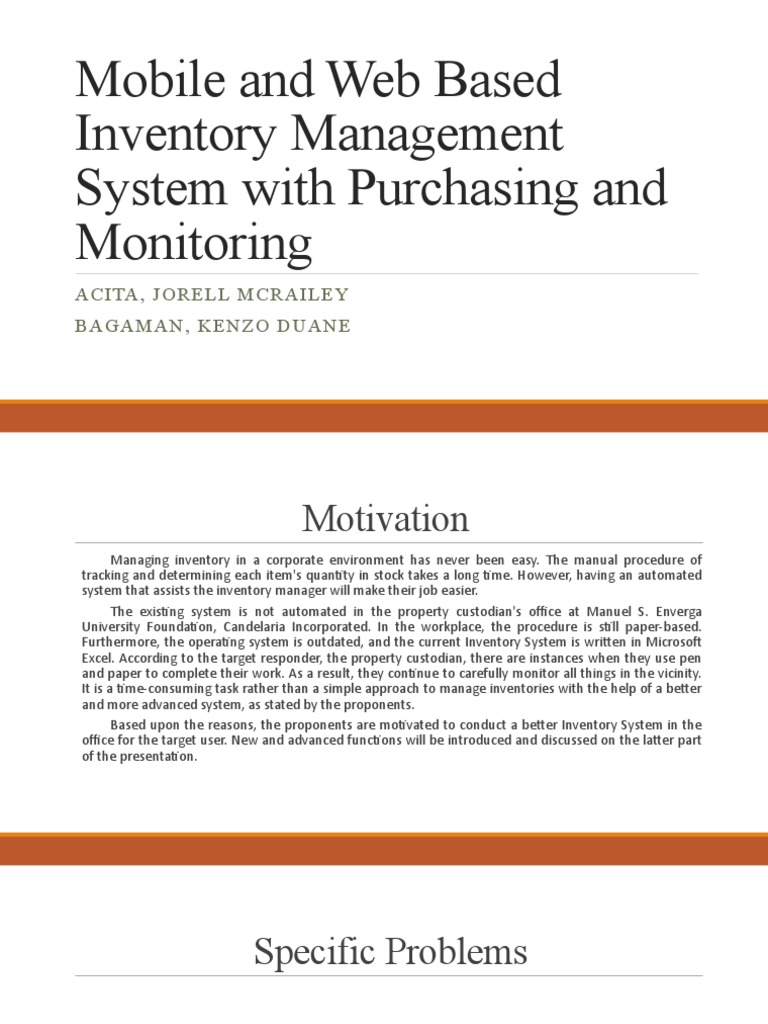 Mobile and Web Based Inventory Management System with Purchasing and Monitoring

ACITA, JORELL MCRAILEY

BAGAMAN, KENZO DUANE

Motivation

Managing inventory in a corporate environment has never been easy. The manual procedure of tracking and determining each item's quantity in stock takes a long time. However, having an automated system that assists the inventory manager will make their job easier.

The existing system is not automated in the property custodian's office at Manuel S. Enverga University Foundation, Candelaria Incorporated. In the workplace, the procedure is still paper-based. Furthermore, the operating system is outdated, and the current Inventory System is written in Microsoft Excel. According to the target responder, the property custodian, there are instances when they use pen and paper to complete their work. As a result, they continue to carefully monitor all things in the vicinity. It is a time-consuming task rather than a simple approach to manage inventories with the help of a better and more advanced system, as stated by the proponents.

Based upon the reasons, the proponents are motivated to conduct a better Inventory System in the office for the target user. New and advanced functions will be introduced and discussed on the latter part of the presentation.

Specific Problems